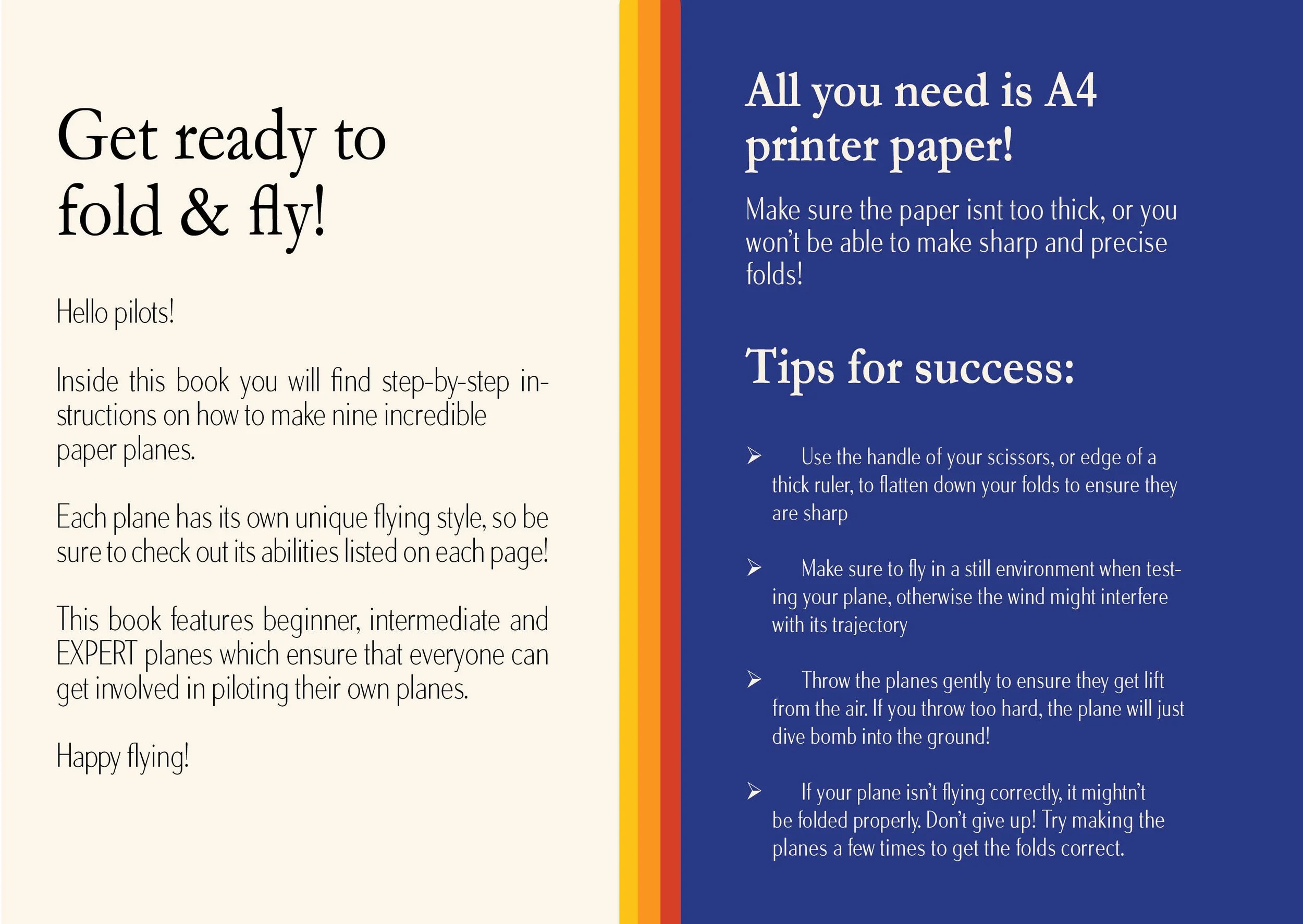 Get ready to fold & fly!

Hello pilots!

Inside this book you will find step-by-step instructions on how to make nine incredible paper planes.

Each plane has its own unique flying style, so be sure to check out its abilities listed on each page!

This book features beginner, intermediate and EXPERT planes which ensure that everyone can get involved in piloting their own planes.

Happy flying!

All you need is A4 printer paper!

Make sure the paper isnt too thick, or you won't be able to make sharp and precise folds!

Tips for success:

➢ Use the handle of your scissors, or edge of a thick ruler, to flatten down your folds to ensure they are sharp

➢ Make sure to fly in a still environment when testing your plane, otherwise the wind might interfere with its trajectory

➢ Throw the planes gently to ensure they get lift from the air. If you throw too hard, the plane will just dive bomb into the ground!

➢ If your plane isn't flying correctly, it mightn't be folded properly. Don't give up! Try making the planes a few times to get the folds correct.